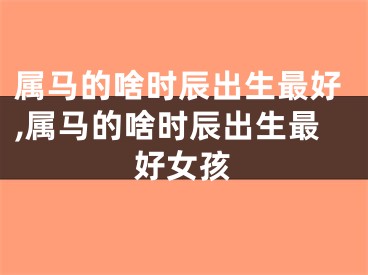 属马的啥时辰出生最好,属马的啥时辰出生最好女孩